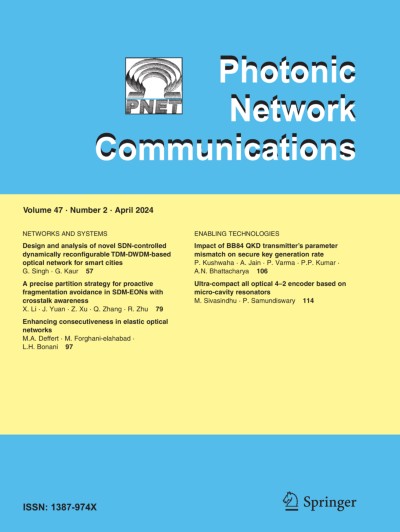 PNET

Photonic Network Communications

Volume 47 · Number 2 · April 2024

NETWORKS AND SYSTEMS

Design and analysis of novel SDN-controlled dynamically reconfigurable TDM-DWDM-based optical network for smart cities
G. Singh · G. Kaur 57

A precise partition strategy for proactive fragmentation avoidance in SDM-EONs with crosstalk awareness
X. Li · J. Yuan · Z. Xu · Q. Zhang · R. Zhu 79

Enhancing consecutiveness in elastic optical networks
M.A. Deffert · M. Forghani-elahabad · L.H. Bonani 97

ENABLING TECHNOLOGIES

Impact of BB84 QKD transmitter's parameter mismatch on secure key generation rate
P. Kushwaha · A. Jain · P. Varma · P.P. Kumar · A.N. Bhattacharya 106

Ultra-compact all optical 4–2 encoder based on micro-cavity resonators
M. Sivasindhu · P. Samundiswary 114

ISSN: 1387-974X

Springer